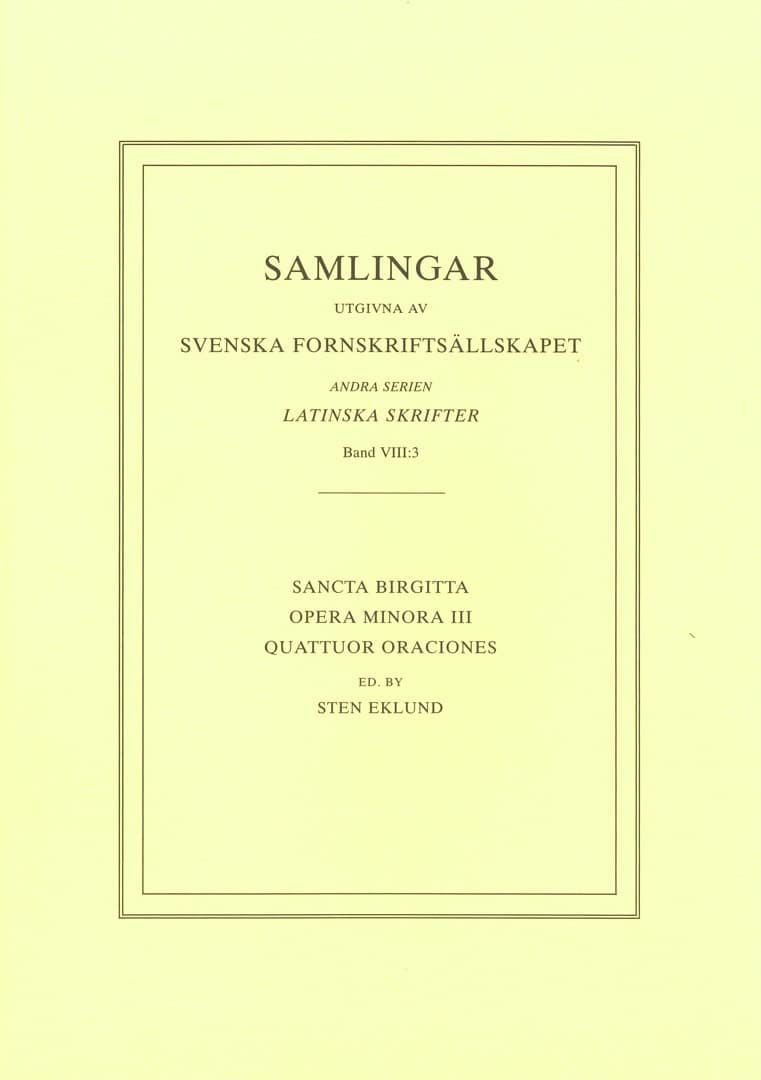 SAMLINGAR

UTGIVNA AV

SVENSKA FORNSKRIFTSÄLLSKAPET

ANDRA SERIEN

LATINSKA SKRIFTER

Band VIII:3

SANCTA BIRGITTA

OPERA MINORA III

QUATTUOR ORACIONES

ED. BY

STEN EKLUND